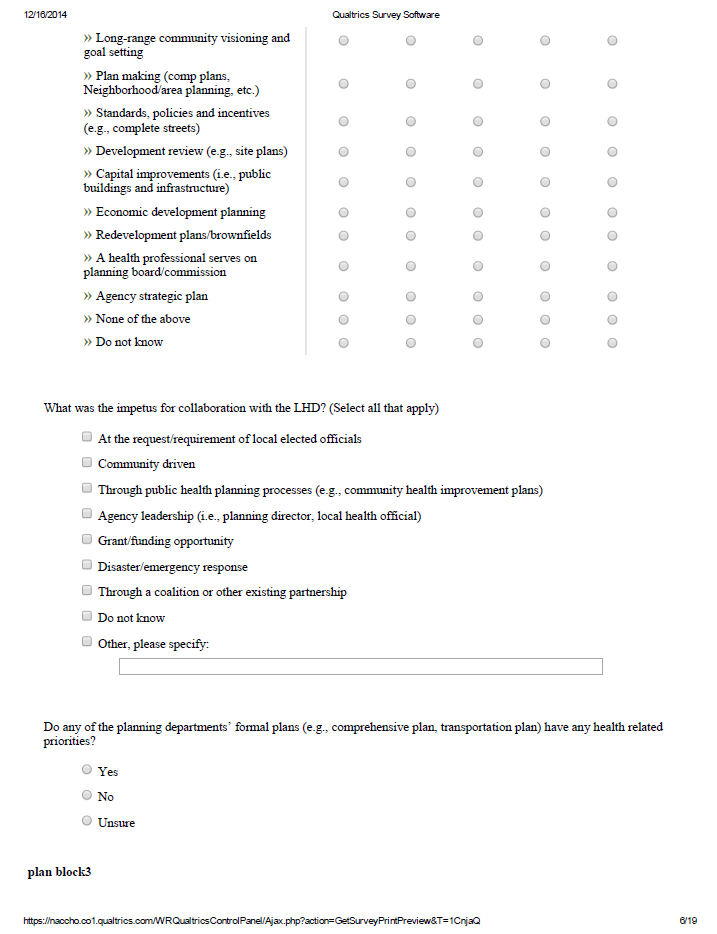 12/16/2014 Qualtrics Survey Software

» Long-range community visioning and goal setting

» Plan making (comp plans, Neighborhood/area planning, etc.)

» Standards, policies and incentives (e.g., complete streets)

» Development review (e.g., site plans)

» Capital improvements (i.e., public buildings and infrastructure)

» Economic development planning

» Redevelopment plans/brownfields

» A health professional serves on planning board/commission

» Agency strategic plan

» None of the above

» Do not know

What was the impetus for collaboration with the LHD? (Select all that apply)

At the request/requirement of local elected officials

Community driven

Through public health planning processes (e.g., community health improvement plans)

Agency leadership (i.e., planning director, local health official)

Grant/funding opportunity

Disaster/emergency response

Through a coalition or other existing partnership

Do not know

Other, please specify:

Do any of the planning departments' formal plans (e.g., comprehensive plan, transportation plan) have any health related priorities?

Yes

No

Unsure

plan block3

https://naccho.co1.qualtrics.com/WRQualtricsControlPanel/Ajax.php?action=GetSurveyPrintPreview&T=1CnjaQ 6/19